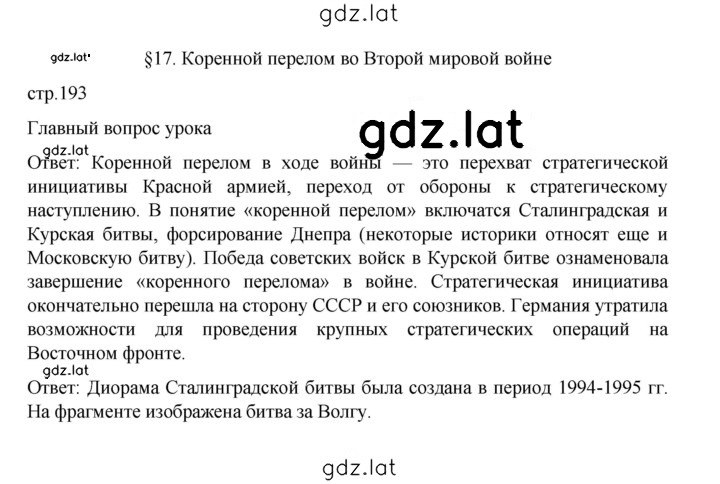 gdz.lat

gdz.lat

§17. Коренной перелом во Второй мировой войне

стр.193

Главный вопрос урока

gdz.lat

gdz.lat

Ответ: Коренной перелом в ходе войны — это перехват стратегической инициативы Красной армией, переход от обороны к стратегическому наступлению. В понятие «коренной перелом» включатся Сталинградская и Курская битвы, форсирование Днепра (некоторые историки относят еще и Московскую битву). Победа советских войск в Курской битве ознаменовала завершение «коренного перелома» в войне. Стратегическая инициатива окончательно перешла на сторону СССР и его союзников. Германия утратила возможности для проведения крупных стратегических операций на Восточном фронте.

gdz.lat

Ответ: Диорама Сталинградской битвы была создана в период 1994-1995 гг. На фрагменте изображена битва за Волгу.

gdz.lat